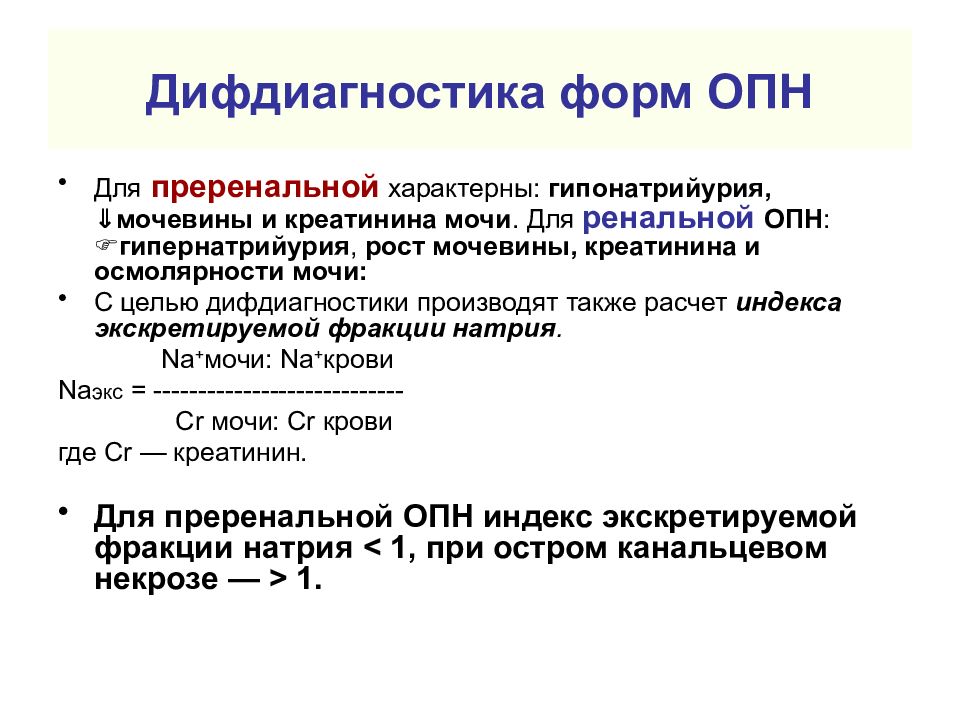 Дифдиагностика форм ОПН

• Для преренальной характерны: гипонатрийурия, ⇓мочевины и креатинина мочи. Для ренальной ОПН: ☞гипернатрийурия, рост мочевины, креатинина и осмолярности мочи:

• С целью дифдиагностики производят также расчет индекса экскретируемой фракции натрия.

Na⁺мочи: Na⁺крови
Naэкс = ----------------------------
Cr мочи: Cr крови
где Cr — креатинин.

• Для преренальной ОПН индекс экскретируемой фракции натрия < 1, при остром канальцевом некрозе — > 1.